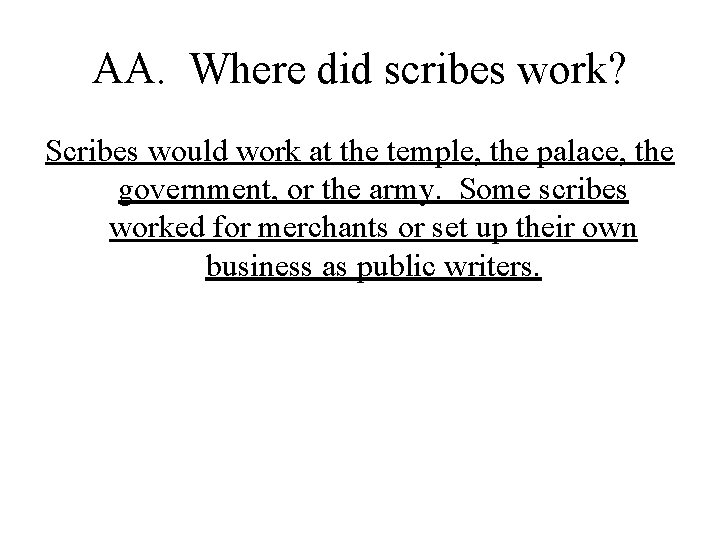 AA. Where did scribes work?

Scribes would work at the temple, the palace, the government, or the army. Some scribes worked for merchants or set up their own business as public writers.